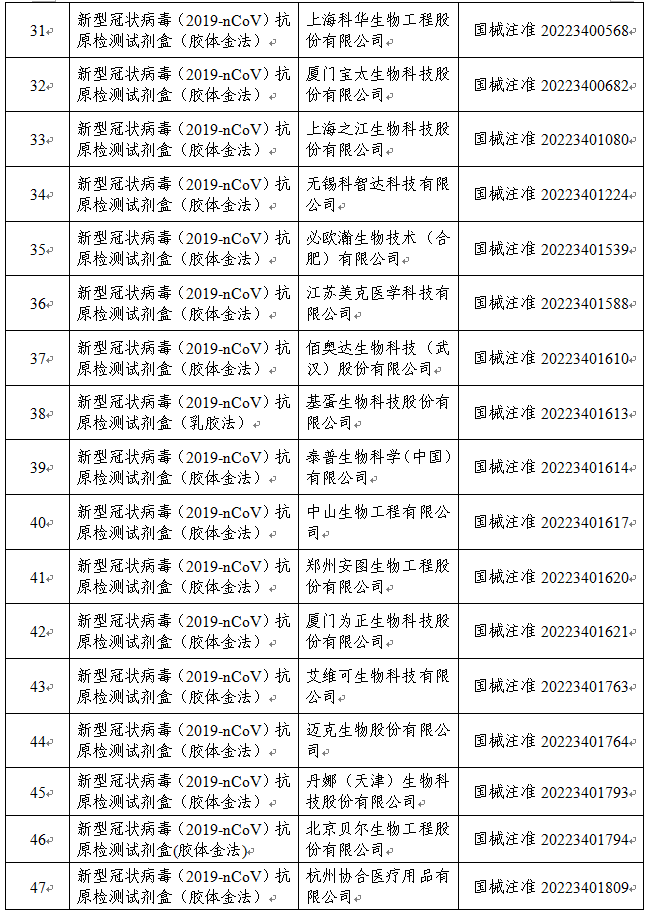 | 31 | 新型冠状病毒（2019-nCoV）抗原检测试剂盒（胶体金法） | 上海科华生物工程股份有限公司 | 国械注准 20223400568 |
|---|---|---|---|
| 32 | 新型冠状病毒（2019-nCoV）抗原检测试剂盒（胶体金法） | 厦门宝太生物科技股份有限公司 | 国械注准 20223400682 |
| 33 | 新型冠状病毒（2019-nCoV）抗原检测试剂盒（胶体金法） | 上海之江生物科技股份有限公司 | 国械注准 20223401080 |
| 34 | 新型冠状病毒（2019-nCoV）抗原检测试剂盒（胶体金法） | 无锡科智达科技有限公司 | 国械注准 20223401224 |
| 35 | 新型冠状病毒（2019-nCoV）抗原检测试剂盒（胶体金法） | 必欧瀚生物技术（合肥）有限公司 | 国械注准 20223401539 |
| 36 | 新型冠状病毒（2019-nCoV）抗原检测试剂盒（胶体金法） | 江苏美克医学科技有限公司 | 国械注准 20223401588 |
| 37 | 新型冠状病毒（2019-nCoV）抗原检测试剂盒（胶体金法） | 佰奥达生物科技（武汉）股份有限公司 | 国械注准 20223401610 |
| 38 | 新型冠状病毒（2019-nCoV）抗原检测试剂盒（乳胶法） | 基蛋生物科技股份有限公司 | 国械注准 20223401613 |
| 39 | 新型冠状病毒（2019-nCoV）抗原检测试剂盒（胶体金法） | 泰普生物科学（中国）有限公司 | 国械注准 20223401614 |
| 40 | 新型冠状病毒（2019-nCoV）抗原检测试剂盒（胶体金法） | 中山生物工程有限公司 | 国械注准 20223401617 |
| 41 | 新型冠状病毒（2019-nCoV）抗原检测试剂盒（胶体金法） | 郑州安图生物工程股份有限公司 | 国械注准 20223401620 |
| 42 | 新型冠状病毒（2019-nCoV）抗原检测试剂盒（胶体金法） | 厦门为正生物科技股份有限公司 | 国械注准 20223401621 |
| 43 | 新型冠状病毒（2019-nCoV）抗原检测试剂盒（胶体金法） | 艾维可生物科技有限公司 | 国械注准 20223401763 |
| 44 | 新型冠状病毒（2019-nCoV）抗原检测试剂盒（胶体金法） | 迈克生物股份有限公司 | 国械注准 20223401764 |
| 45 | 新型冠状病毒（2019-nCoV）抗原检测试剂盒（胶体金法） | 丹娜（天津）生物科技股份有限公司 | 国械注准 20223401793 |
| 46 | 新型冠状病毒（2019-nCoV）抗原检测试剂盒(胶体金法) | 北京贝尔生物工程股份有限公司 | 国械注准 20223401794 |
| 47 | 新型冠状病毒（2019-nCoV）抗原检测试剂盒（胶体金法） | 杭州协合医疗用品有限公司 | 国械注准 20223401809 |